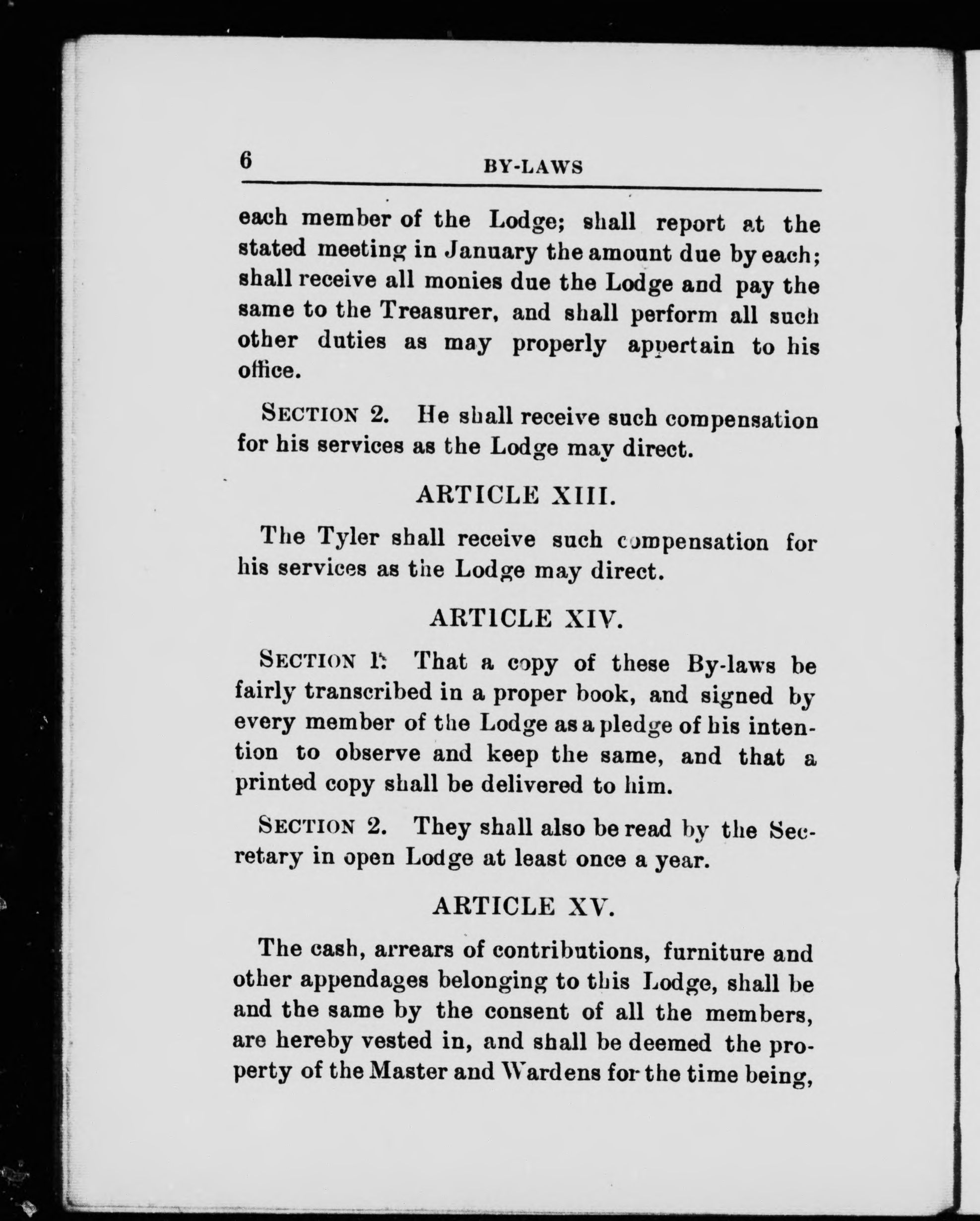 6 BY-LAWS

each member of the Lodge; shall report at the stated meeting in January the amount due by each; shall receive all monies due the Lodge and pay the same to the Treasurer, and shall perform all such other duties as may properly appertain to his office.

SECTION 2. He shall receive such compensation for his services as the Lodge may direct.

ARTICLE XIII.

The Tyler shall receive such compensation for his services as the Lodge may direct.

ARTICLE XIV.

SECTION 1. That a copy of these By-laws be fairly transcribed in a proper book, and signed by every member of the Lodge as a pledge of his intention to observe and keep the same, and that a printed copy shall be delivered to him.

SECTION 2. They shall also be read by the Secretary in open Lodge at least once a year.

ARTICLE XV.

The cash, arrears of contributions, furniture and other appendages belonging to this Lodge, shall be and the same by the consent of all the members, are hereby vested in, and shall be deemed the property of the Master and Wardens for the time being,